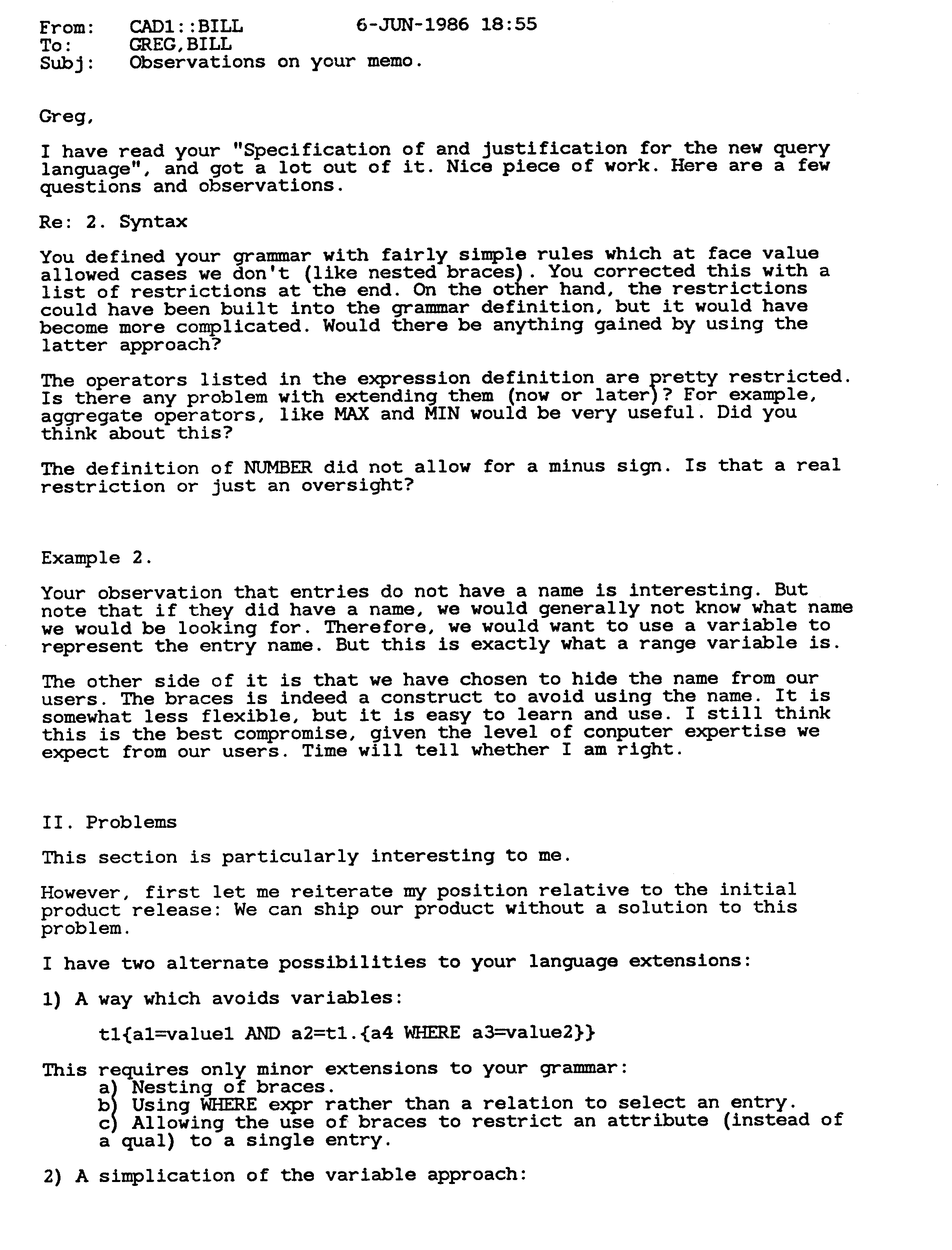 From: CAD1::BILL 6-JUN-1986 18:55
To: GREG,BILL
Subj: Observations on your memo.

Greg,

I have read your "Specification of and justification for the new query language", and got a lot out of it. Nice piece of work. Here are a few questions and observations.

Re: 2. Syntax

You defined your grammar with fairly simple rules which at face value allowed cases we don't (like nested braces). You corrected this with a list of restrictions at the end. On the other hand, the restrictions could have been built into the grammar definition, but it would have become more complicated. Would there be anything gained by using the latter approach?

The operators listed in the expression definition are pretty restricted. Is there any problem with extending them (now or later)? For example, aggregate operators, like MAX and MIN would be very useful. Did you think about this?

The definition of NUMBER did not allow for a minus sign. Is that a real restriction or just an oversight?

Example 2.

Your observation that entries do not have a name is interesting. But note that if they did have a name, we would generally not know what name we would be looking for. Therefore, we would want to use a variable to represent the entry name. But this is exactly what a range variable is.

The other side of it is that we have chosen to hide the name from our users. The braces is indeed a construct to avoid using the name. It is somewhat less flexible, but it is easy to learn and use. I still think this is the best compromise, given the level of conputer expertise we expect from our users. Time will tell whether I am right.

II. Problems

This section is particularly interesting to me.

However, first let me reiterate my position relative to the initial product release: We can ship our product without a solution to this problem.

I have two alternate possibilities to your language extensions:

1) A way which avoids variables:

t1{a1=value1 AND a2=t1.{a4 WHERE a3=value2}}

This requires only minor extensions to your grammar:
a) Nesting of braces.
b) Using WHERE expr rather than a relation to select an entry.
c) Allowing the use of braces to restrict an attribute (instead of a qual) to a single entry.

2) A simplication of the variable approach: